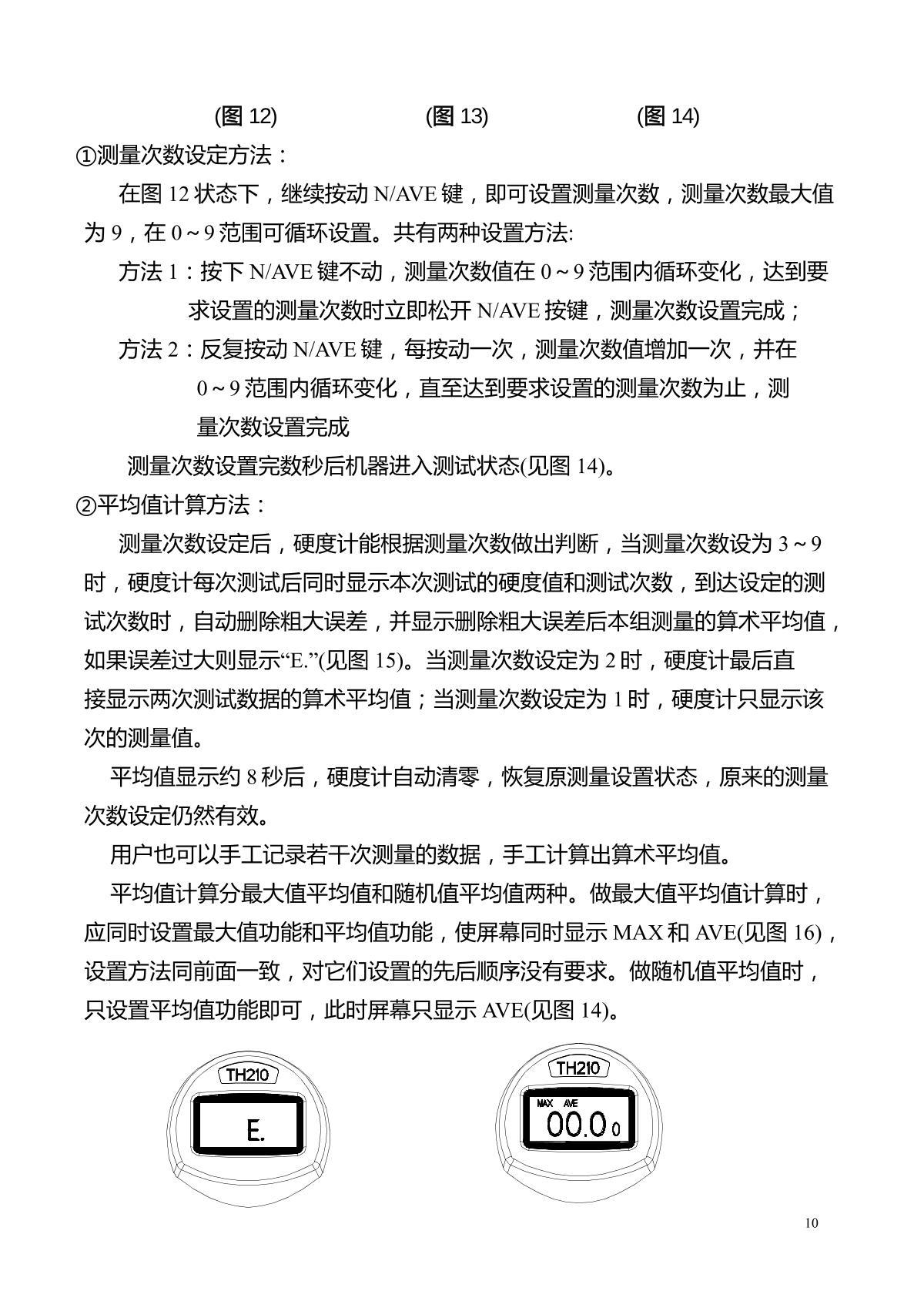 (图 12) (图 13) (图 14)

①测量次数设定方法：

在图 12 状态下，继续按动 N/AVE 键，即可设置测量次数，测量次数最大值为 9，在 0～9 范围可循环设置。共有两种设置方法:

方法 1：按下 N/AVE 键不动，测量次数值在 0～9 范围内循环变化，达到要求设置的测量次数时立即松开 N/AVE 按键，测量次数设置完成；

方法 2：反复按动 N/AVE 键，每按动一次，测量次数值增加一次，并在 0～9 范围内循环变化，直至达到要求设置的测量次数为止，测量次数设置完成

测量次数设置完数秒后机器进入测试状态(见图 14)。

②平均值计算方法：

测量次数设定后，硬度计能根据测量次数做出判断，当测量次数设为 3～9 时，硬度计每次测试后同时显示本次测试的硬度值和测试次数，到达设定的测试次数时，自动删除粗大误差，并显示删除粗大误差后本组测量的算术平均值，如果误差过大则显示“E.”(见图 15)。当测量次数设定为 2 时，硬度计最后直接显示两次测试数据的算术平均值；当测量次数设定为 1 时，硬度计只显示该次的测量值。

平均值显示约 8 秒后，硬度计自动清零，恢复原测量设置状态，原来的测量次数设定仍然有效。

用户也可以手工记录若干次测量的数据，手工计算出算术平均值。

平均值计算分最大值平均值和随机值平均值两种。做最大值平均值计算时，应同时设置最大值功能和平均值功能，使屏幕同时显示 MAX 和 AVE(见图 16)，设置方法同前面一致，对它们设置的先后顺序没有要求。做随机值平均值时，只设置平均值功能即可，此时屏幕只显示 AVE(见图 14)。

TH210
E.

TH210
MAX AVE
00.0 0

10